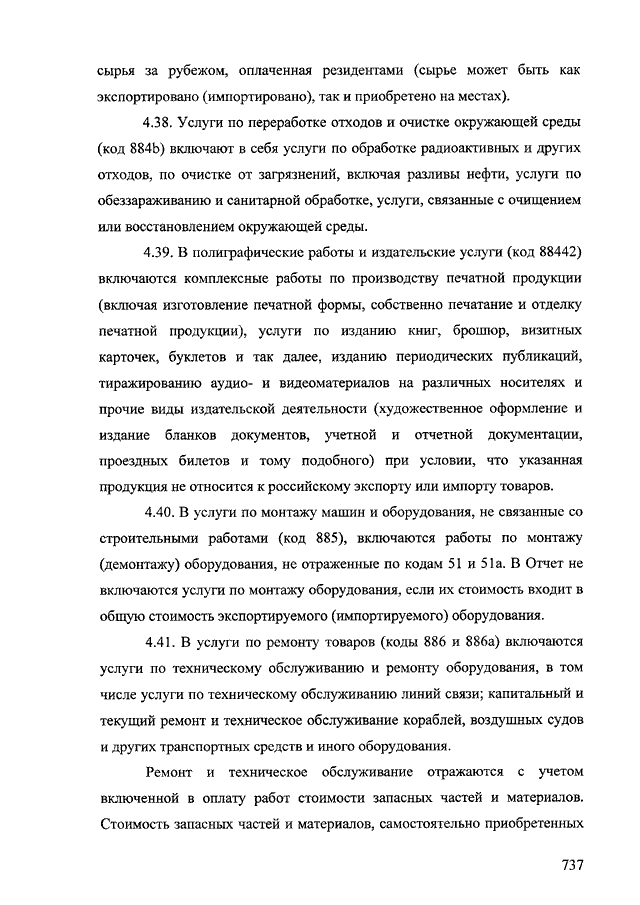 сырья за рубежом, оплаченная резидентами (сырье может быть как экспортировано (импортировано), так и приобретено на местах).

4.38. Услуги по переработке отходов и очистке окружающей среды (код 884b) включают в себя услуги по обработке радиоактивных и других отходов, по очистке от загрязнений, включая разливы нефти, услуги по обеззараживанию и санитарной обработке, услуги, связанные с очищением или восстановлением окружающей среды.

4.39. В полиграфические работы и издательские услуги (код 88442) включаются комплексные работы по производству печатной продукции (включая изготовление печатной формы, собственно печатание и отделку печатной продукции), услуги по изданию книг, брошюр, визитных карточек, буклетов и так далее, изданию периодических публикаций, тиражированию аудио- и видеоматериалов на различных носителях и прочие виды издательской деятельности (художественное оформление и издание бланков документов, учетной и отчетной документации, проездных билетов и тому подобного) при условии, что указанная продукция не относится к российскому экспорту или импорту товаров.

4.40. В услуги по монтажу машин и оборудования, не связанные со строительными работами (код 885), включаются работы по монтажу (демонтажу) оборудования, не отраженные по кодам 51 и 51а. В Отчет не включаются услуги по монтажу оборудования, если их стоимость входит в общую стоимость экспортируемого (импортируемого) оборудования.

4.41. В услуги по ремонту товаров (коды 886 и 886а) включаются услуги по техническому обслуживанию и ремонту оборудования, в том числе услуги по техническому обслуживанию линий связи; капитальный и текущий ремонт и техническое обслуживание кораблей, воздушных судов и других транспортных средств и иного оборудования.

Ремонт и техническое обслуживание отражаются с учетом включенной в оплату работ стоимости запасных частей и материалов. Стоимость запасных частей и материалов, самостоятельно приобретенных

737